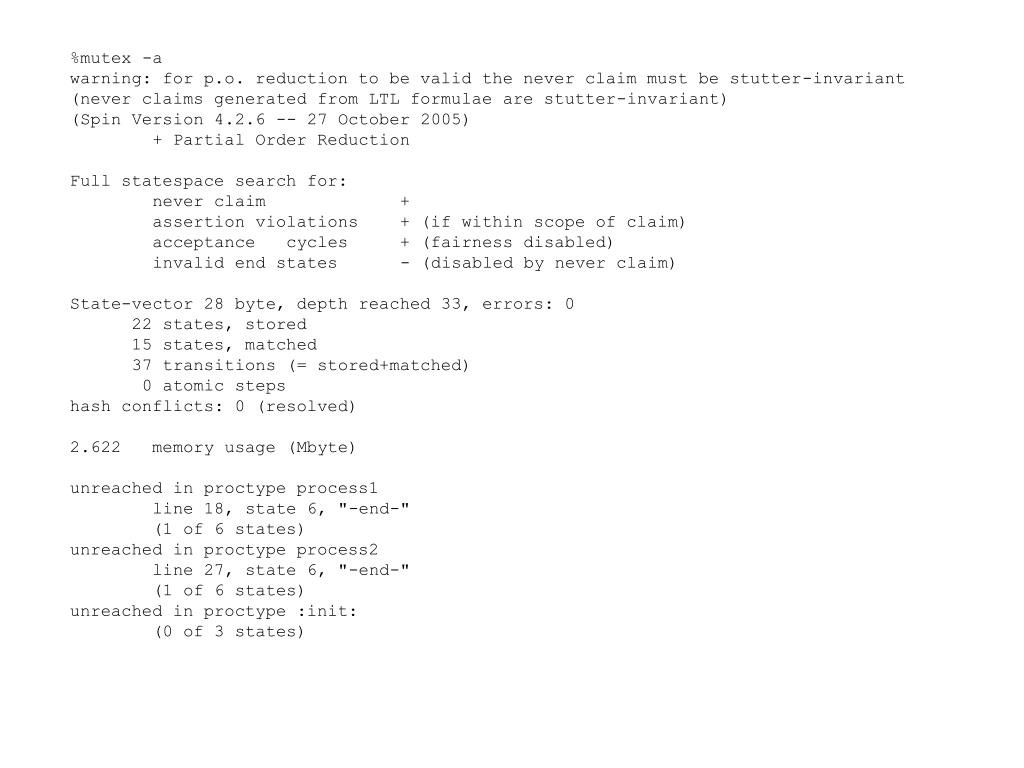 %mutex -a
warning: for p.o. reduction to be valid the never claim must be stutter-invariant
(never claims generated from LTL formulae are stutter-invariant)
(Spin Version 4.2.6 -- 27 October 2005)
+ Partial Order Reduction

Full statespace search for:
never claim +
assertion violations + (if within scope of claim)
acceptance cycles + (fairness disabled)
invalid end states - (disabled by never claim)

State-vector 28 byte, depth reached 33, errors: 0
22 states, stored
15 states, matched
37 transitions (= stored+matched)
0 atomic steps
hash conflicts: 0 (resolved)

2.622 memory usage (Mbyte)

unreached in proctype process1
line 18, state 6, "-end-"
(1 of 6 states)
unreached in proctype process2
line 27, state 6, "-end-"
(1 of 6 states)
unreached in proctype :init:
(0 of 3 states)